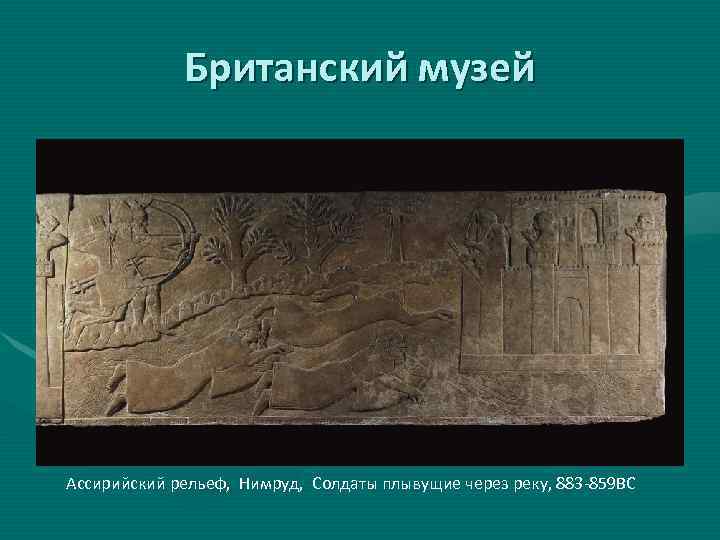 Британский музей

Ассирийский рельеф, Нимруд, Солдаты плывущие через реку, 883-859BC